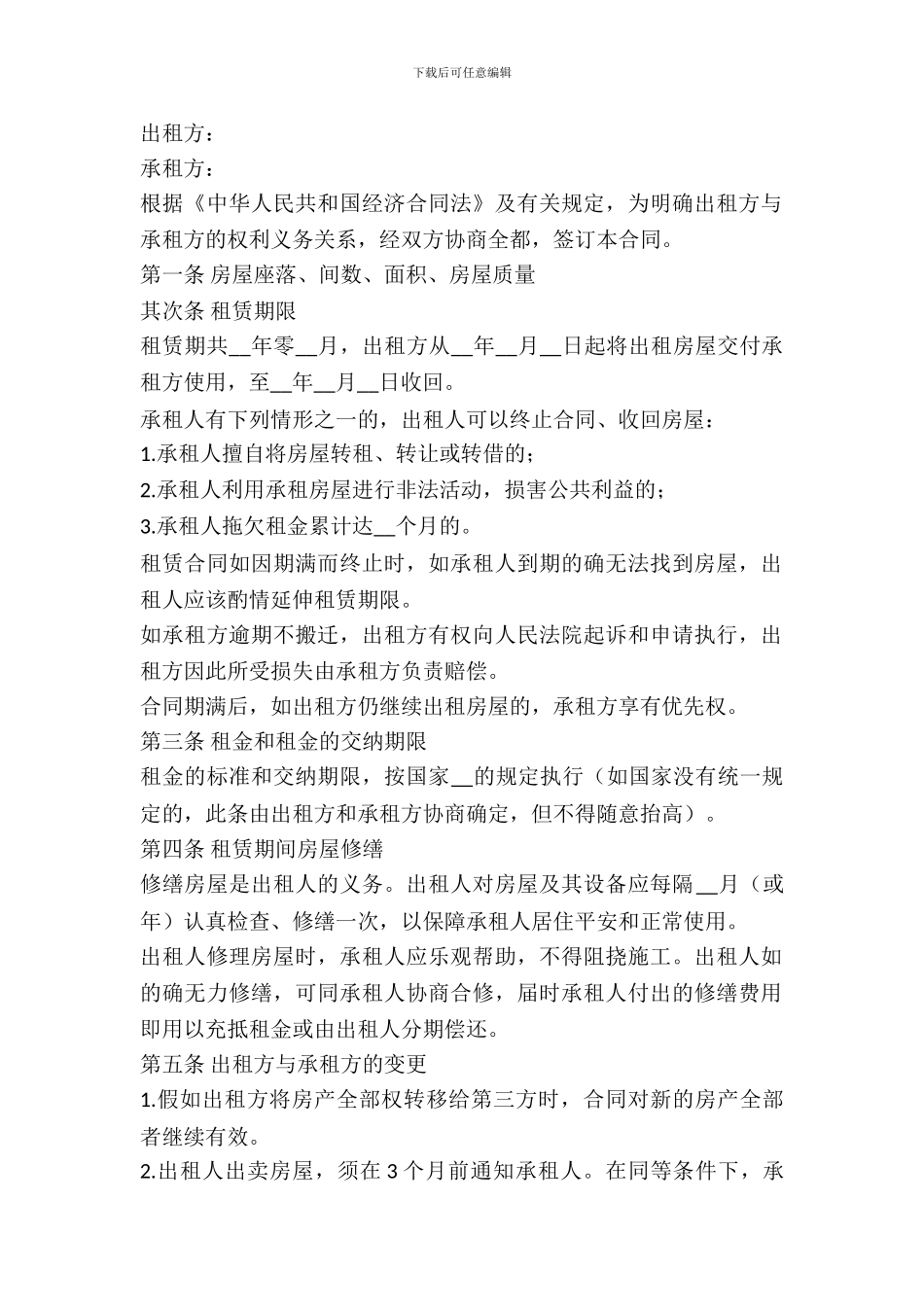 下载后可任意编辑

出租方：
承租方：
根据《中华人民共和国经济合同法》及有关规定，为明确出租方与承租方的权利义务关系，经双方协商全都，签订本合同。
第一条 房屋座落、间数、面积、房屋质量
其次条 租赁期限
租赁期共__年零__月，出租方从__年__月__日起将出租房屋交付承租方使用，至__年__月__日收回。
承租人有下列情形之一的，出租人可以终止合同、收回房屋：
1.承租人擅自将房屋转租、转让或转借的；
2.承租人利用承租房屋进行非法活动，损害公共利益的；
3.承租人拖欠租金累计达__个月的。
租赁合同如因期满而终止时，如承租人到期的确无法找到房屋，出租人应该酌情延伸租赁期限。
如承租方逾期不搬迁，出租方有权向人民法院起诉和申请执行，出租方因此所受损失由承租方负责赔偿。
合同期满后，如出租方仍继续出租房屋的，承租方享有优先权。
第三条 租金和租金的交纳期限
租金的标准和交纳期限，按国家__的规定执行（如国家没有统一规定的，此条由出租方和承租方协商确定，但不得随意抬高）。
第四条 租赁期间房屋修缮
修缮房屋是出租人的义务。出租人对房屋及其设备应每隔__月（或年）认真检查、修缮一次，以保障承租人居住平安和正常使用。
出租人修理房屋时，承租人应乐观帮助，不得阻挠施工。出租人如的确无力修缮，可同承租人协商合修，届时承租人付出的修缮费用即用以充抵租金或由出租人分期偿还。
第五条 出租方与承租方的变更
1.假如出租方将房产全部权转移给第三方时，合同对新的房产全部者继续有效。
2.出租人出卖房屋，须在 3 个月前通知承租人。在同等条件下，承